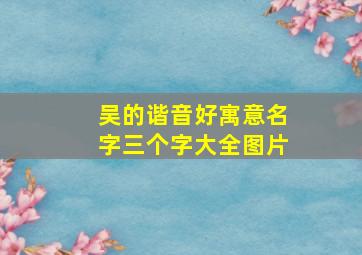 吴的谐音好寓意名字三个字大全图片